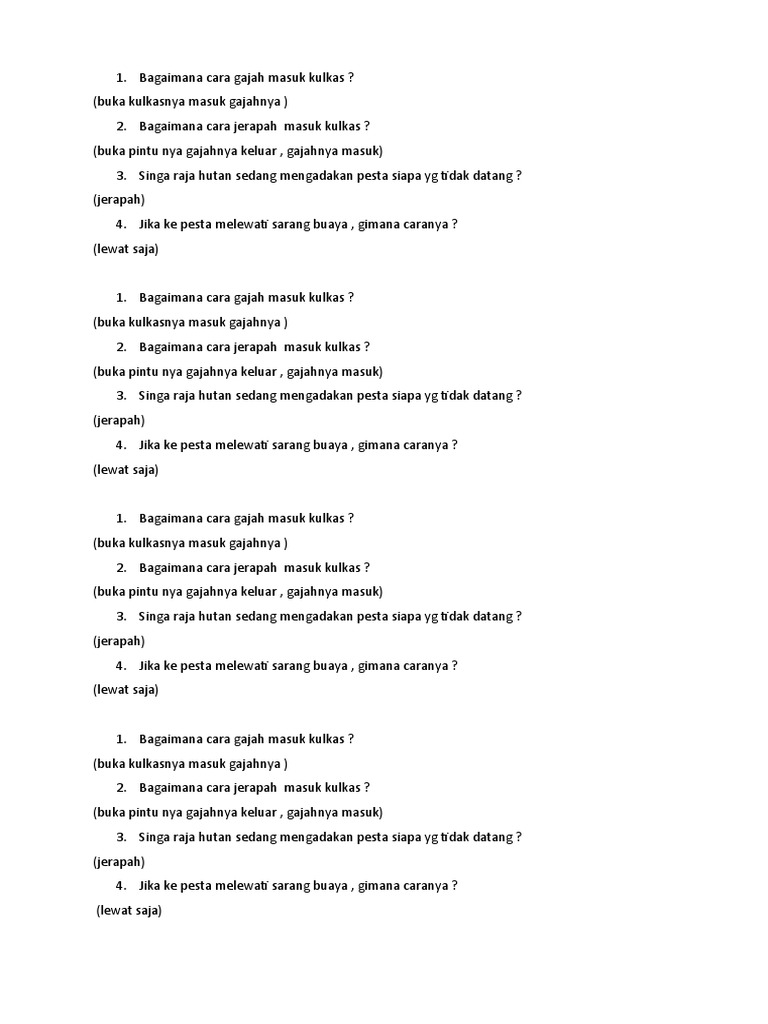 1. Bagaimana cara gajah masuk kulkas ?
(buka kulkasnya masuk gajahnya )
2. Bagaimana cara jerapah masuk kulkas ?
(buka pintu nya gajahnya keluar , gajahnya masuk)
3. Singa raja hutan sedang mengadakan pesta siapa yg tidak datang ?
(jerapah)
4. Jika ke pesta melewati sarang buaya , gimana caranya ?
(lewat saja)

1. Bagaimana cara gajah masuk kulkas ?
(buka kulkasnya masuk gajahnya )
2. Bagaimana cara jerapah masuk kulkas ?
(buka pintu nya gajahnya keluar , gajahnya masuk)
3. Singa raja hutan sedang mengadakan pesta siapa yg tidak datang ?
(jerapah)
4. Jika ke pesta melewati sarang buaya , gimana caranya ?
(lewat saja)

1. Bagaimana cara gajah masuk kulkas ?
(buka kulkasnya masuk gajahnya )
2. Bagaimana cara jerapah masuk kulkas ?
(buka pintu nya gajahnya keluar , gajahnya masuk)
3. Singa raja hutan sedang mengadakan pesta siapa yg tidak datang ?
(jerapah)
4. Jika ke pesta melewati sarang buaya , gimana caranya ?
(lewat saja)

1. Bagaimana cara gajah masuk kulkas ?
(buka kulkasnya masuk gajahnya )
2. Bagaimana cara jerapah masuk kulkas ?
(buka pintu nya gajahnya keluar , gajahnya masuk)
3. Singa raja hutan sedang mengadakan pesta siapa yg tidak datang ?
(jerapah)
4. Jika ke pesta melewati sarang buaya , gimana caranya ?
(lewat saja)